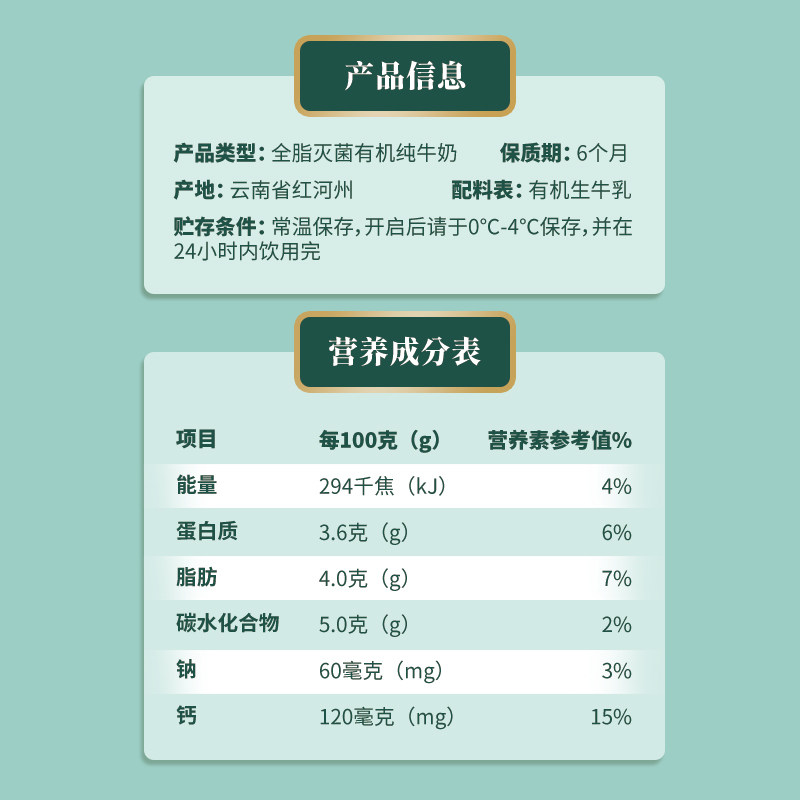 产品信息

产品类型：全脂灭菌有机纯牛奶 保质期：6个月

产地：云南省红河州 配料表：有机生牛乳

贮存条件：常温保存，开启后请于0°C-4°C保存，并在24小时内饮用完

营养成分表

| 项目 | 每100克（g） | 营养素参考值% |
|---|---|---|
| 能量 | 294千焦（kJ） | 4% |
| 蛋白质 | 3.6克（g） | 6% |
| 脂肪 | 4.0克（g） | 7% |
| 碳水化合物 | 5.0克（g） | 2% |
| 钠 | 60毫克（mg） | 3% |
| 钙 | 120毫克（mg） | 15% |